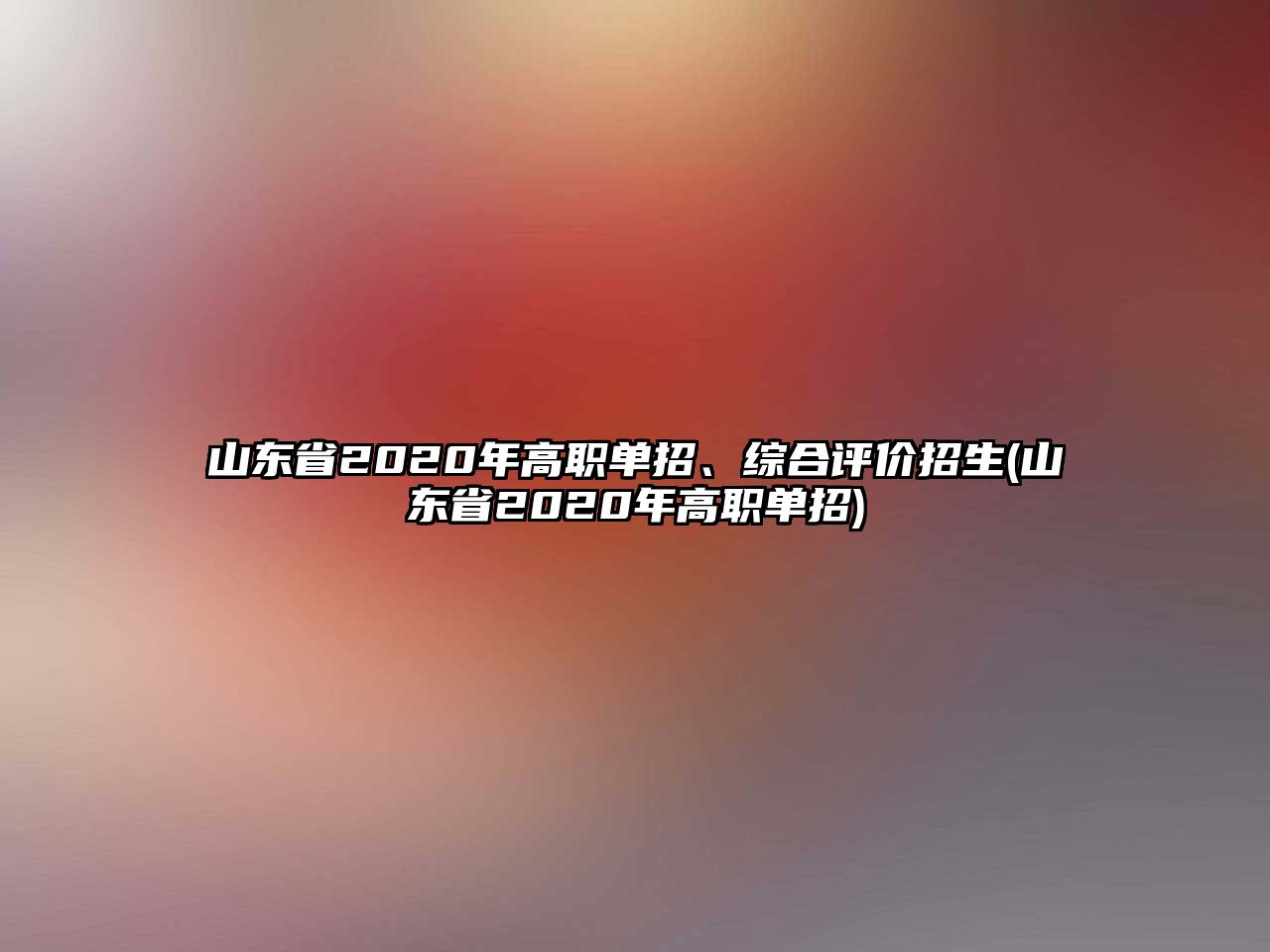 山东省2020年高职单招、综合评价招生(山东省2020年高职单招)